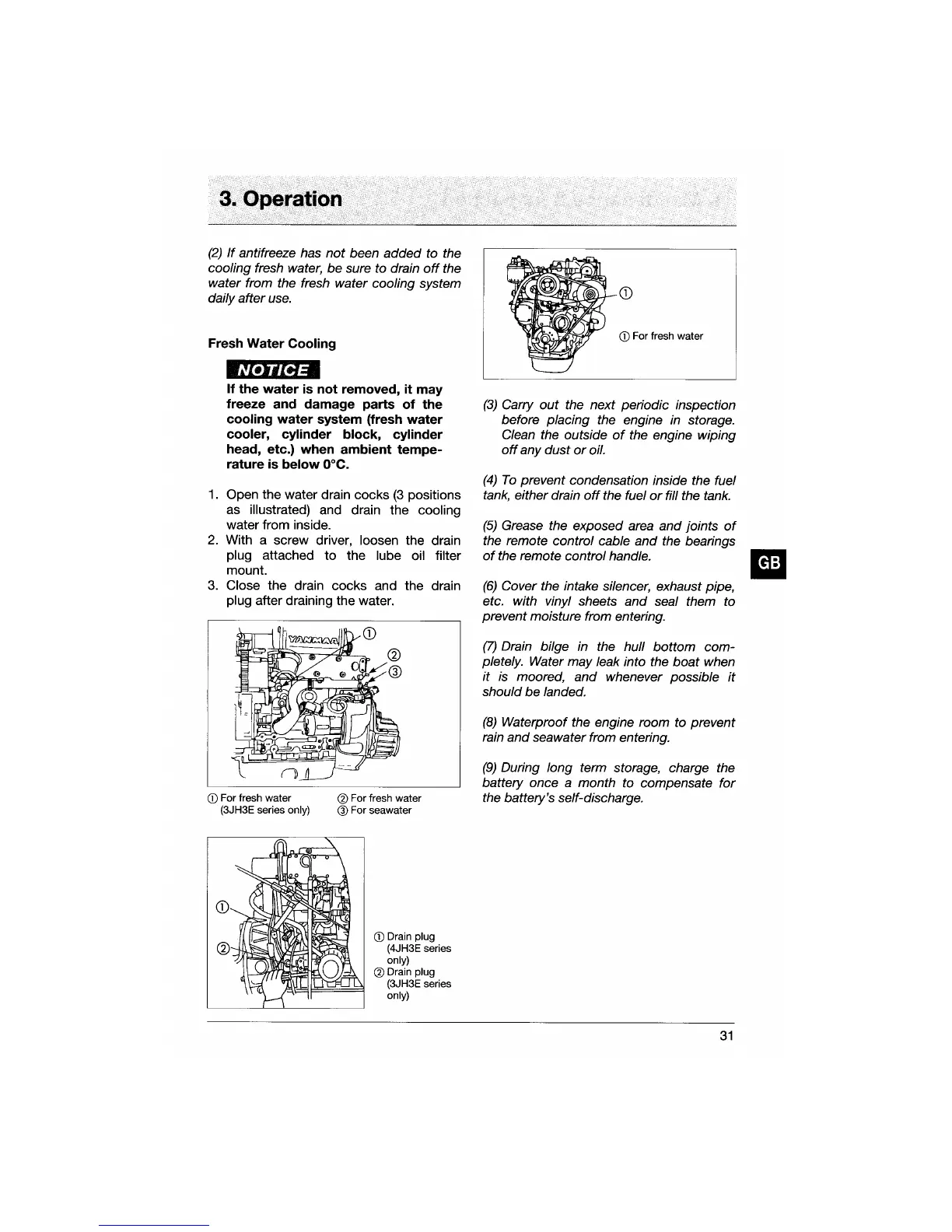 3. Operation

(2) If antifreeze has not been added to the cooling fresh water, be sure to drain off the water from the fresh water cooling system daily after use.

Fresh Water Cooling

NOTICE

If the water is not removed, it may freeze and damage parts of the cooling water system (fresh water cooler, cylinder block, cylinder head, etc.) when ambient temperature is below 0°C.

1. Open the water drain cocks (3 positions as illustrated) and drain the cooling water from inside.
2. With a screw driver, loosen the drain plug attached to the lube oil filter mount.
3. Close the drain cocks and the drain plug after draining the water.

YANMAR
①
②
③

① For fresh water (3JH3E series only)
② For fresh water
③ For seawater

①
②

① Drain plug (4JH3E series only)
② Drain plug (3JH3E series only)

①

① For fresh water

(3) Carry out the next periodic inspection before placing the engine in storage. Clean the outside of the engine wiping off any dust or oil.

(4) To prevent condensation inside the fuel tank, either drain off the fuel or fill the tank.

(5) Grease the exposed area and joints of the remote control cable and the bearings of the remote control handle.

(6) Cover the intake silencer, exhaust pipe, etc. with vinyl sheets and seal them to prevent moisture from entering.

(7) Drain bilge in the hull bottom completely. Water may leak into the boat when it is moored, and whenever possible it should be landed.

(8) Waterproof the engine room to prevent rain and seawater from entering.

(9) During long term storage, charge the battery once a month to compensate for the battery's self-discharge.

GB

31